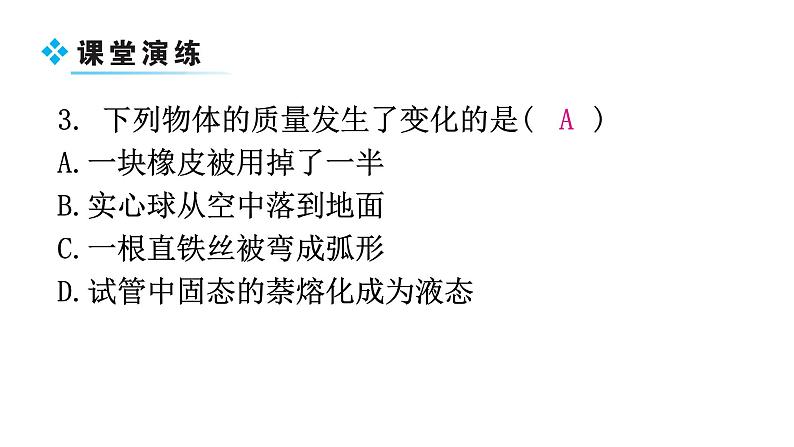 课堂演练

3. 下列物体的质量发生了变化的是( A )
A.一块橡皮被用掉了一半
B.实心球从空中落到地面
C.一根直铁丝被弯成弧形
D.试管中固态的萘熔化成为液态